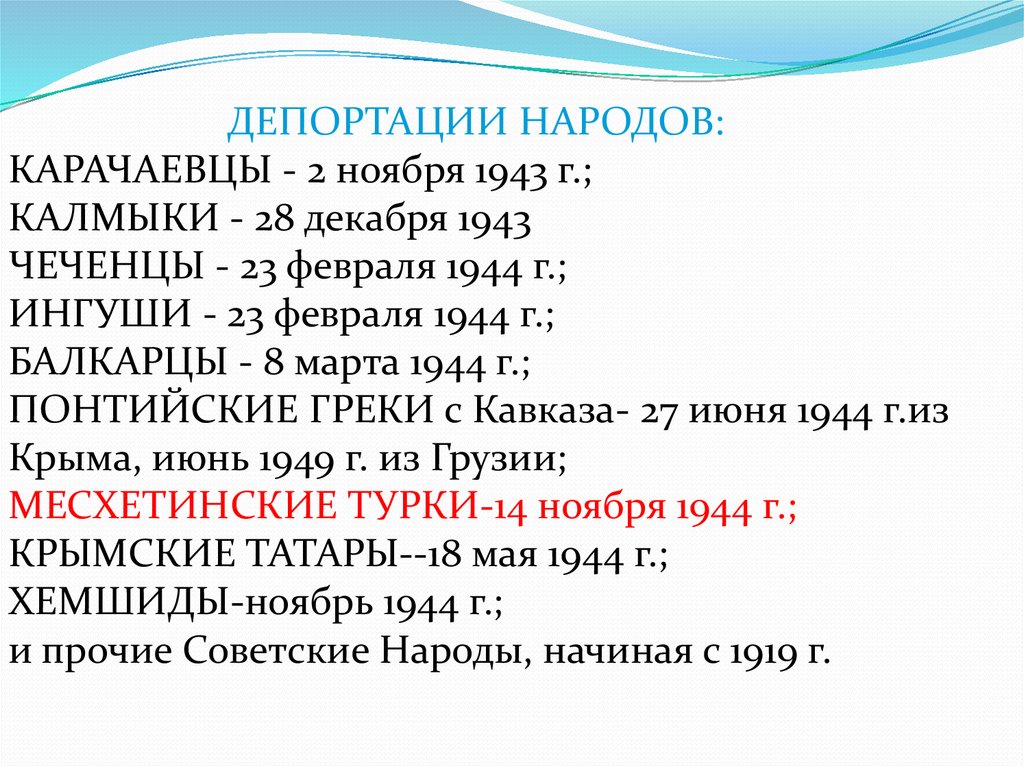 ДЕПОРТАЦИИ НАРОДОВ:
КАРАЧАЕВЦЫ - 2 ноября 1943 г.;
КАЛМЫКИ - 28 декабря 1943
ЧЕЧЕНЦЫ - 23 февраля 1944 г.;
ИНГУШИ - 23 февраля 1944 г.;
БАЛКАРЦЫ - 8 марта 1944 г.;
ПОНТИЙСКИЕ ГРЕКИ с Кавказа- 27 июня 1944 г.из Крыма, июнь 1949 г. из Грузии;
МЕСХЕТИНСКИЕ ТУРКИ-14 ноября 1944 г.;
КРЫМСКИЕ ТАТАРЫ--18 мая 1944 г.;
ХЕМШИДЫ-ноябрь 1944 г.;
и прочие Советские Народы, начиная с 1919 г.